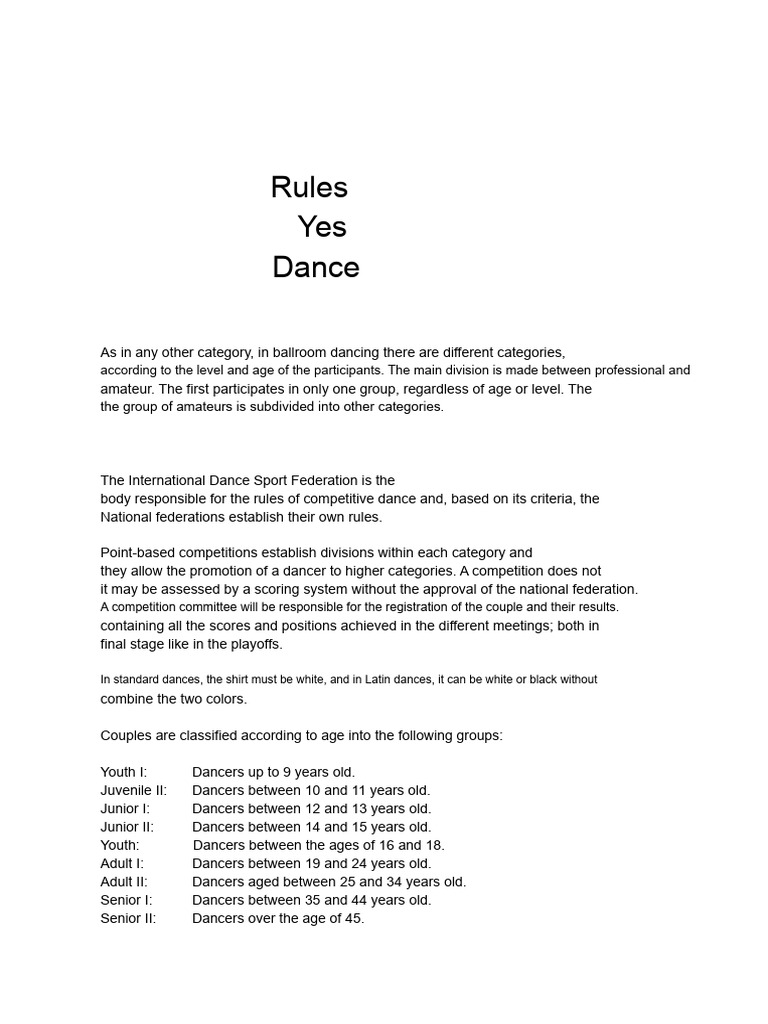 Rules
Yes
Dance

As in any other category, in ballroom dancing there are different categories, according to the level and age of the participants. The main division is made between professional and amateur. The first participates in only one group, regardless of age or level. The the group of amateurs is subdivided into other categories.

The International Dance Sport Federation is the body responsible for the rules of competitive dance and, based on its criteria, the National federations establish their own rules.

Point-based competitions establish divisions within each category and they allow the promotion of a dancer to higher categories. A competition does not it may be assessed by a scoring system without the approval of the national federation. A competition committee will be responsible for the registration of the couple and their results. containing all the scores and positions achieved in the different meetings; both in final stage like in the playoffs.

In standard dances, the shirt must be white, and in Latin dances, it can be white or black without combine the two colors.

Couples are classified according to age into the following groups:

Youth I: Dancers up to 9 years old.
Juvenile II: Dancers between 10 and 11 years old.
Junior I: Dancers between 12 and 13 years old.
Junior II: Dancers between 14 and 15 years old.
Youth: Dancers between the ages of 16 and 18.
Adult I: Dancers between 19 and 24 years old.
Adult II: Dancers aged between 25 and 34 years old.
Senior I: Dancers between 35 and 44 years old.
Senior II: Dancers over the age of 45.